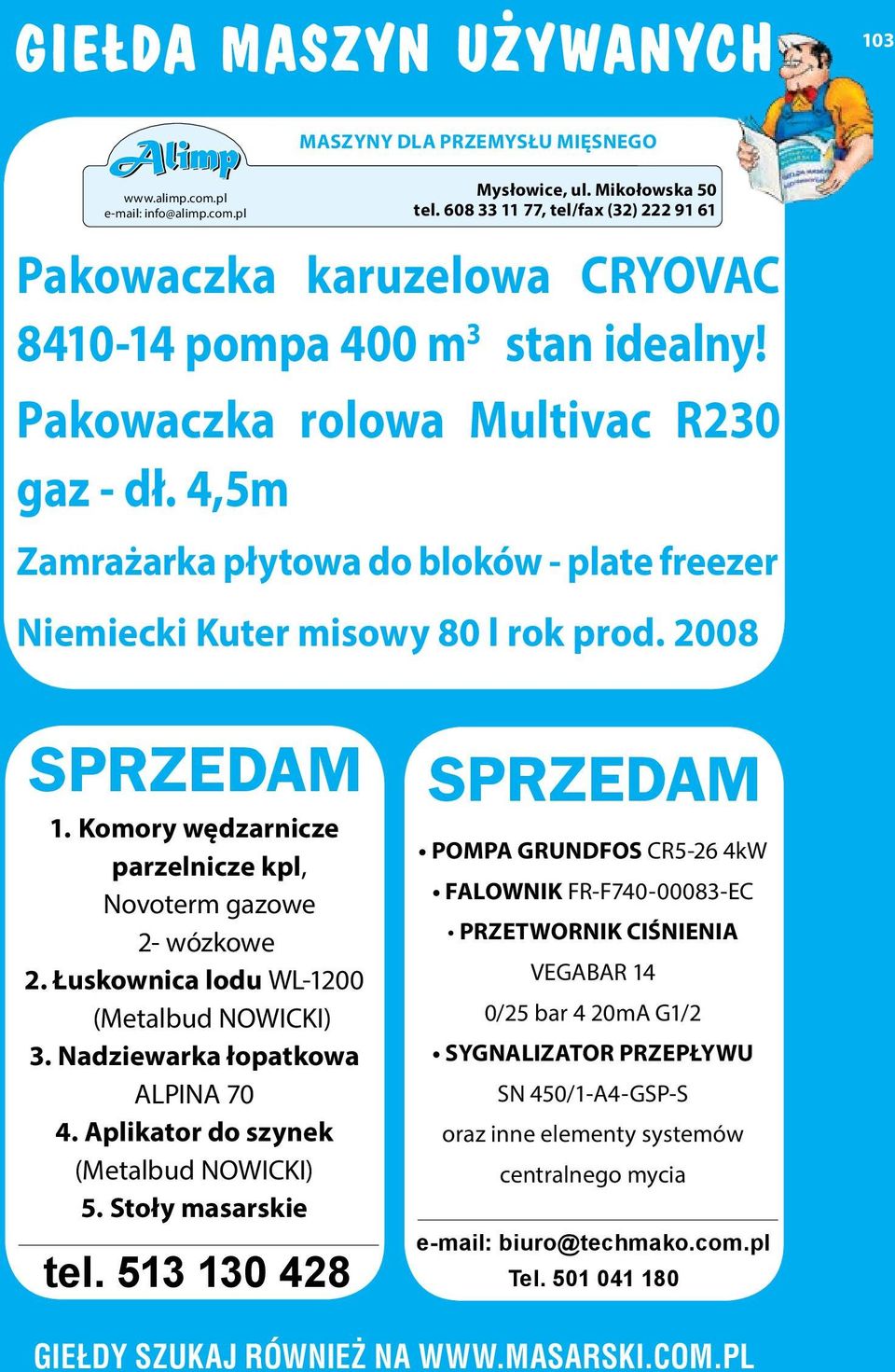 GIEŁDA MASZYN UŻYWANYCH

103

Alimp
www.alimp.com.pl
e-mail: info@alimp.com.pl

MASZYNY DLA PRZEMYSŁU MIĘSNEGO

Mysłowice, ul. Mikołowska 50
tel. 608 33 11 77, tel/fax (32) 222 91 61

Pakowaczka karuzelowa CRYOVAC 8410-14 pompa 400 m$^3$ stan idealny!

Pakowaczka rolowa Multivac R230 gaz - dł. 4,5m

Zamrażarka płytowa do bloków - plate freezer

Niemiecki Kuter misowy 80 l rok prod. 2008

SPRZEDAM

1. Komory wędzarnicze parzelnicze kpl, Novoterm gazowe 2- wózkowe
2. Łuskownica lodu WL-1200 (Metalbud NOWICKI)
3. Nadziewarka łopatkowa ALPINA 70
4. Aplikator do szynek (Metalbud NOWICKI)
5. Stoły masarskie

tel. 513 130 428

SPRZEDAM

• POMPA GRUNDFOS CR5-26 4kW
• FALOWNIK FR-F740-00083-EC
• PRZETWORNIK CIŚNIENIA VEGABAR 14 0/25 bar 4 20mA G1/2
• SYGNALIZATOR PRZEPŁYWU SN 450/1-A4-GSP-S
oraz inne elementy systemów centralnego mycia

e-mail: biuro@techmako.com.pl
Tel. 501 041 180

GIEŁDY SZUKAJ RÓWNIEŻ NA WWW.MASARSKI.COM.PL